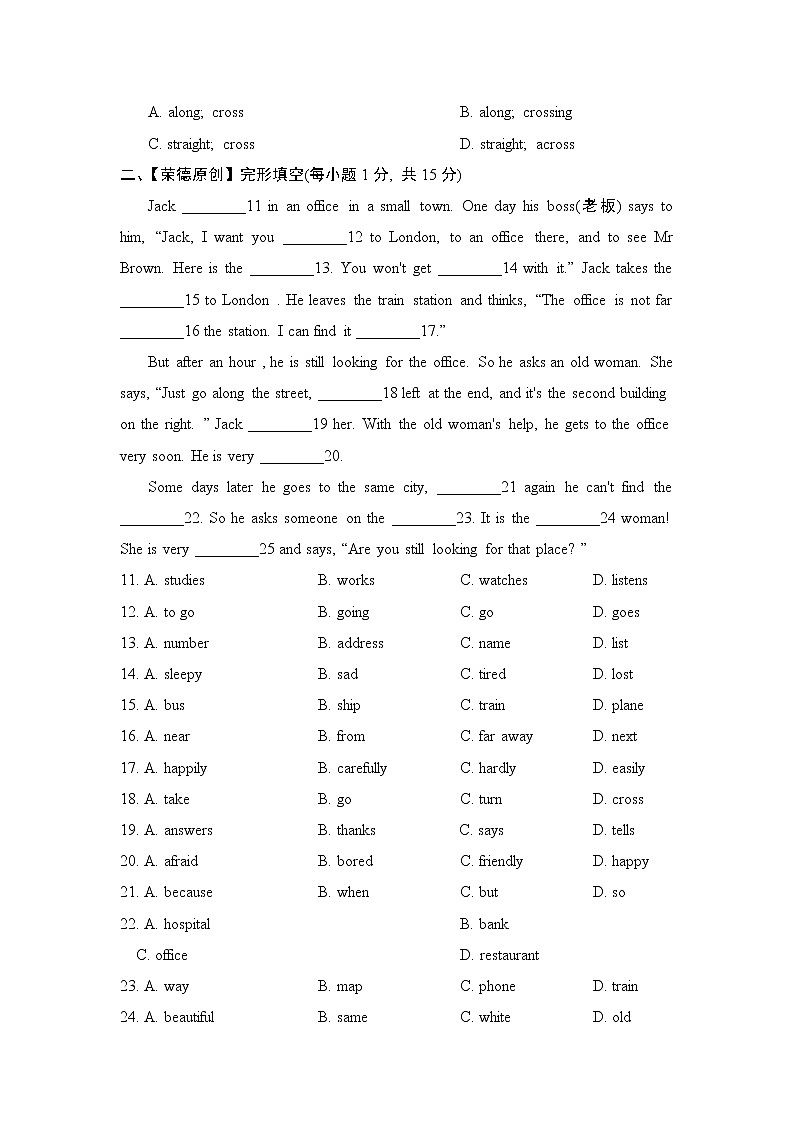 A. along; cross B. along; crossing

C. straight; cross D. straight; across

二、【荣德原创】完形填空(每小题 1 分，共 15 分)

Jack ________11 in an office in a small town. One day his boss(老板) says to him, “Jack, I want you ________12 to London, to an office there, and to see Mr Brown. Here is the ________13. You won't get ________14 with it.” Jack takes the ________15 to London . He leaves the train station and thinks, “The office is not far ________16 the station. I can find it ________17.”

But after an hour , he is still looking for the office. So he asks an old woman. She says, “Just go along the street, ________18 left at the end, and it's the second building on the right. ” Jack ________19 her. With the old woman's help, he gets to the office very soon. He is very ________20.

Some days later he goes to the same city, ________21 again he can't find the ________22. So he asks someone on the ________23. It is the ________24 woman! She is very ________25 and says, “Are you still looking for that place? ”

11. A. studies B. works C. watches D. listens

12. A. to go B. going C. go D. goes

13. A. number B. address C. name D. list

14. A. sleepy B. sad C. tired D. lost

15. A. bus B. ship C. train D. plane

16. A. near B. from C. far away D. next

17. A. happily B. carefully C. hardly D. easily

18. A. take B. go C. turn D. cross

19. A. answers B. thanks C. says D. tells

20. A. afraid B. bored C. friendly D. happy

21. A. because B. when C. but D. so

22. A. hospital B. bank

C. office D. restaurant

23. A. way B. map C. phone D. train

24. A. beautiful B. same C. white D. old